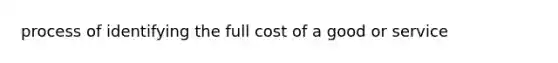 process of identifying the full cost of a good or service